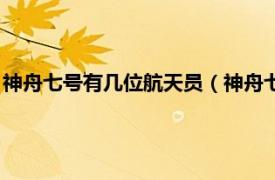 神舟七号有几位航天员（神舟七